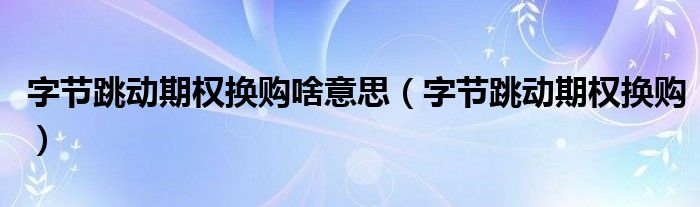 字节跳动期权换购啥意思（字节跳动期权换购）